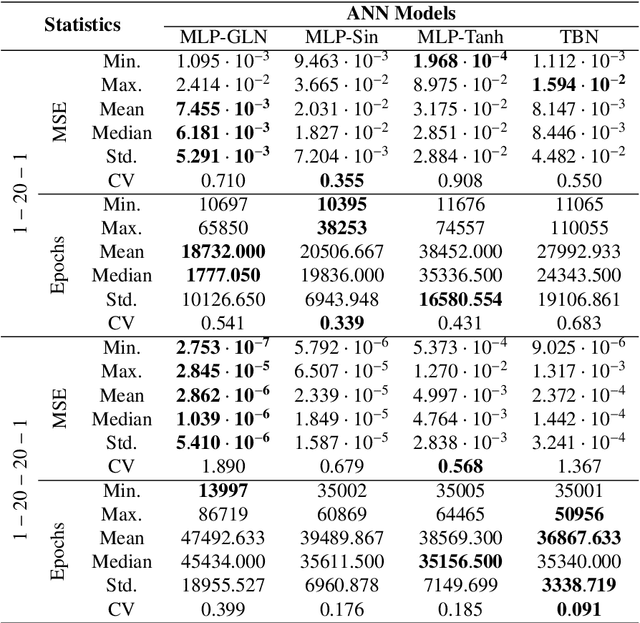 | Statistics | | | ANN Models | | | |
|---|---|---|---|---|---|---|
| | | | MLP-GLN | MLP-Sin | MLP-Tanh | TBN |
| $1-20-1$ | MSE | Min. | $1.095 \cdot 10^{-3}$ | $9.463 \cdot 10^{-3}$ | $\mathbf{1.968 \cdot 10^{-4}}$ | $1.112 \cdot 10^{-3}$ |
| | | Max. | $2.414 \cdot 10^{-2}$ | $3.665 \cdot 10^{-2}$ | $8.975 \cdot 10^{-2}$ | $\mathbf{1.594 \cdot 10^{-2}}$ |
| | | Mean | $\mathbf{7.455 \cdot 10^{-3}}$ | $2.031 \cdot 10^{-2}$ | $3.175 \cdot 10^{-2}$ | $8.147 \cdot 10^{-3}$ |
| | | Median | $\mathbf{6.181 \cdot 10^{-3}}$ | $1.827 \cdot 10^{-2}$ | $2.851 \cdot 10^{-2}$ | $8.446 \cdot 10^{-3}$ |
| | | Std. | $\mathbf{5.291 \cdot 10^{-3}}$ | $7.204 \cdot 10^{-3}$ | $2.884 \cdot 10^{-2}$ | $4.482 \cdot 10^{-2}$ |
| | | CV | 0.710 | **0.355** | 0.908 | 0.550 |
| | Epochs | Min. | 10697 | **10395** | 11676 | 11065 |
| | | Max. | 65850 | **38253** | 74557 | 110055 |
| | | Mean | **18732.000** | 20506.667 | 38452.000 | 27992.933 |
| | | Median | **1777.050** | 19836.000 | 35336.500 | 24343.500 |
| | | Std. | 10126.650 | 6943.948 | **16580.554** | 19106.861 |
| | | CV | 0.541 | **0.339** | 0.431 | 0.683 |
| $1-20-20-1$ | MSE | Min. | $\mathbf{2.753 \cdot 10^{-7}}$ | $5.792 \cdot 10^{-6}$ | $5.373 \cdot 10^{-4}$ | $9.025 \cdot 10^{-6}$ |
| | | Max. | $\mathbf{2.845 \cdot 10^{-5}}$ | $6.507 \cdot 10^{-5}$ | $1.270 \cdot 10^{-2}$ | $1.317 \cdot 10^{-3}$ |
| | | Mean | $\mathbf{2.862 \cdot 10^{-6}}$ | $2.339 \cdot 10^{-5}$ | $4.997 \cdot 10^{-3}$ | $2.372 \cdot 10^{-4}$ |
| | | Median | $\mathbf{1.039 \cdot 10^{-6}}$ | $1.849 \cdot 10^{-5}$ | $4.764 \cdot 10^{-3}$ | $1.442 \cdot 10^{-4}$ |
| | | Std. | $\mathbf{5.410 \cdot 10^{-6}}$ | $1.587 \cdot 10^{-5}$ | $2.838 \cdot 10^{-3}$ | $3.241 \cdot 10^{-4}$ |
| | | CV | 1.890 | 0.679 | **0.568** | 1.367 |
| | Epochs | Min. | **13997** | 35002 | 35005 | 35001 |
| | | Max. | 86719 | 60869 | 64465 | **50956** |
| | | Mean | 47492.633 | 39489.867 | 38569.300 | **36867.633** |
| | | Median | 45434.000 | 35611.500 | **35156.500** | 35340.000 |
| | | Std. | 18955.527 | 6960.878 | 7149.699 | **3338.719** |
| | | CV | 0.399 | 0.176 | 0.185 | **0.091** |